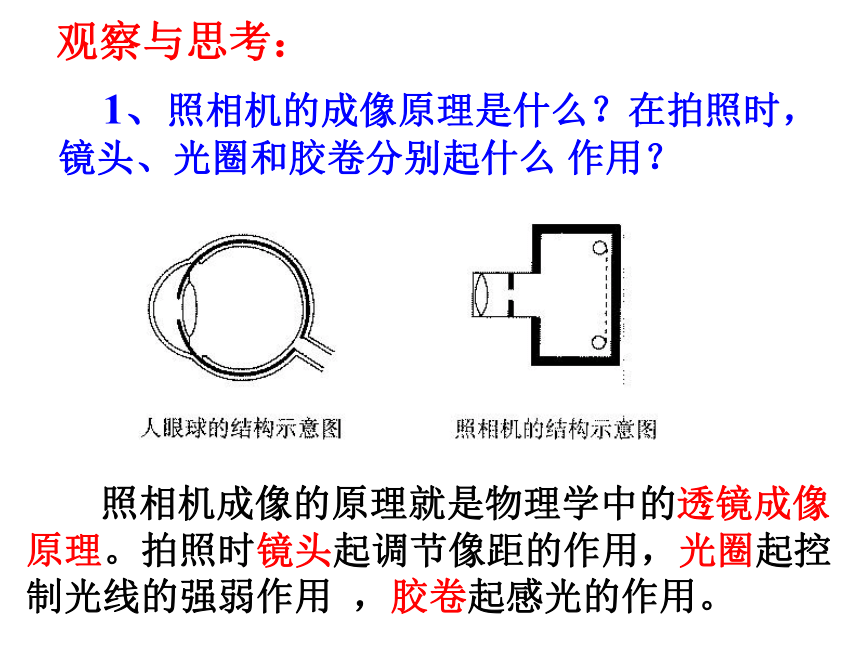 观察与思考：

1、照相机的成像原理是什么？在拍照时，镜头、光圈和胶卷分别起什么 作用？

人眼球的结构示意图

照相机的结构示意图

照相机成像的原理就是物理学中的透镜成像原理。拍照时镜头起调节像距的作用，光圈起控制光线的强弱作用 ，胶卷起感光的作用。